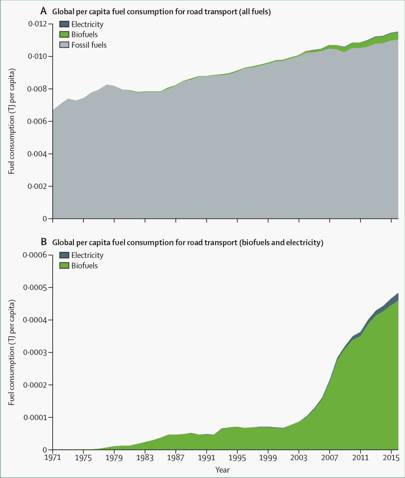 A Global per capita fuel consumption for road transport (all fuels)

Electricity
Biofuels
Fossil fuels

Fuel consumption (TJ per capita)

0·012
0·010
0·008
0·006
0·004
0·002
0

B Global per capita fuel consumption for road transport (biofuels and electricity)

Electricity
Biofuels

Fuel consumption (TJ per capita)

0·0006
0·0005
0·0004
0·0003
0·0002
0·0001
0

1971 1975 1979 1983 1987 1991 1995 1999 2003 2007 2011 2015

Year